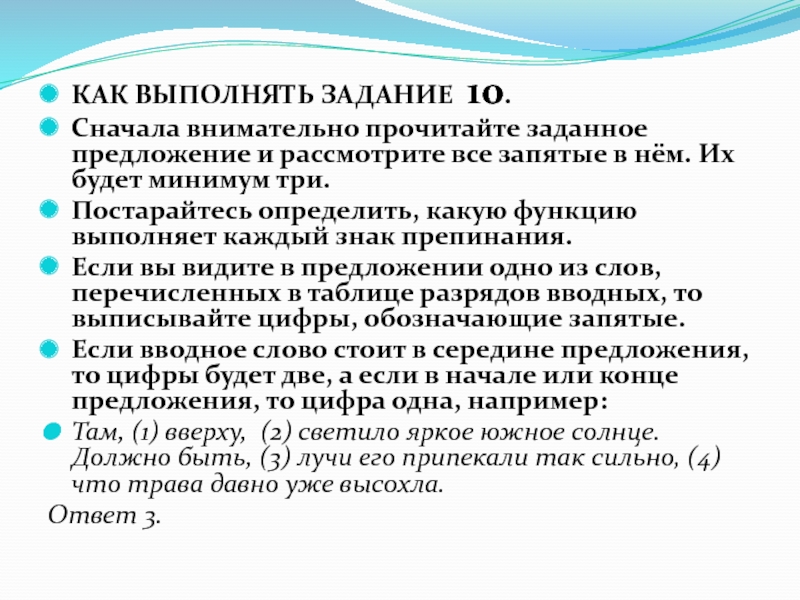 КАК ВЫПОЛНЯТЬ ЗАДАНИЕ 10.

Сначала внимательно прочитайте заданное предложение и рассмотрите все запятые в нём. Их будет минимум три.

Постарайтесь определить, какую функцию выполняет каждый знак препинания.

Если вы видите в предложении одно из слов, перечисленных в таблице разрядов вводных, то выписывайте цифры, обозначающие запятые.

Если вводное слово стоит в середине предложения, то цифры будет две, а если в начале или конце предложения, то цифра одна, например:

Там, (1) вверху, (2) светило яркое южное солнце. Должно быть, (3) лучи его припекали так сильно, (4) что трава давно уже высохла.

Ответ 3.